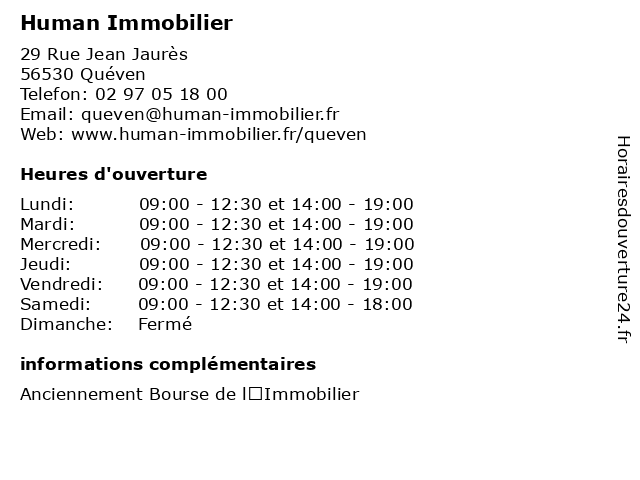 Human Immobilier

29 Rue Jean Jaurès
56530 Quéven
Telefon: 02 97 05 18 00
Email: queven@human-immobilier.fr
Web: www.human-immobilier.fr/queven

Heures d'ouverture

| | |
|---|---|
| Lundi: | 09:00 - 12:30 et 14:00 - 19:00 |
| Mardi: | 09:00 - 12:30 et 14:00 - 19:00 |
| Mercredi: | 09:00 - 12:30 et 14:00 - 19:00 |
| Jeudi: | 09:00 - 12:30 et 14:00 - 19:00 |
| Vendredi: | 09:00 - 12:30 et 14:00 - 19:00 |
| Samedi: | 09:00 - 12:30 et 14:00 - 18:00 |
| Dimanche: | Fermé |

informations complémentaires

Anciennement Bourse de l□Immobilier

Horairesdouverture24.fr